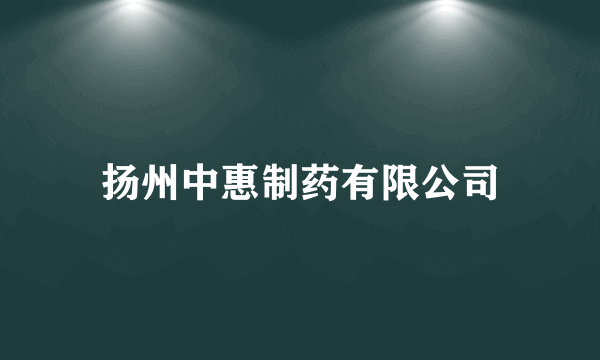 扬州中惠制药有限公司